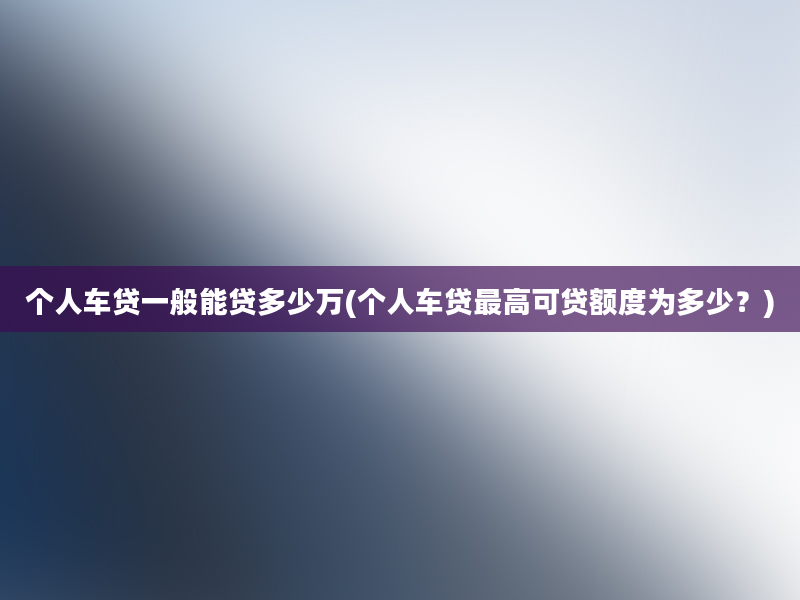 个人车贷一般能贷多少万(个人车贷最高可贷额度为多少？)